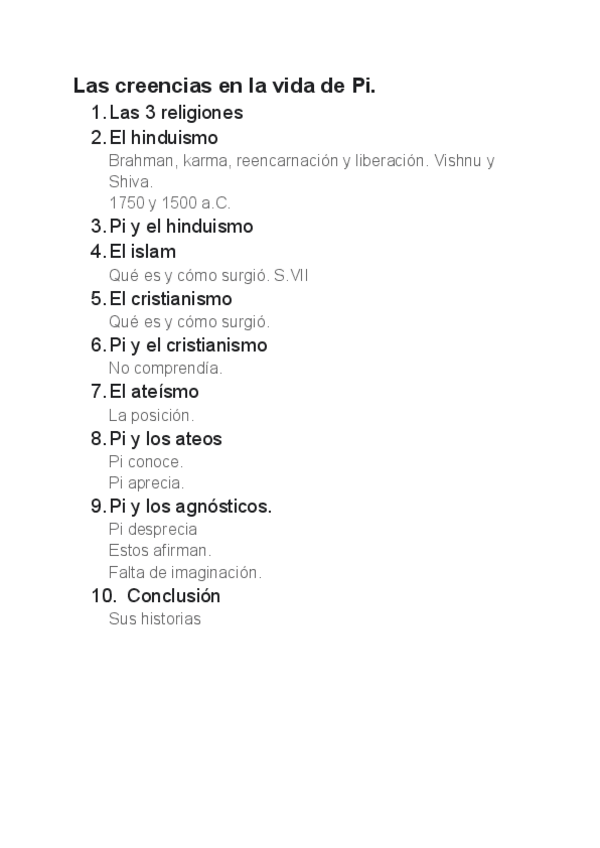 Las creencias en la vida de Pi.

1. Las 3 religiones
2. El hinduismo
Brahman, karma, reencarnación y liberación. Vishnu y Shiva.
1750 y 1500 a.C.
3. Pi y el hinduismo
4. El islam
Qué es y cómo surgió. S.VII
5. El cristianismo
Qué es y cómo surgió.
6. Pi y el cristianismo
No comprendía.
7. El ateísmo
La posición.
8. Pi y los ateos
Pi conoce.
Pi aprecia.
9. Pi y los agnósticos.
Pi desprecia
Estos afirman.
Falta de imaginación.
10. Conclusión
Sus historias